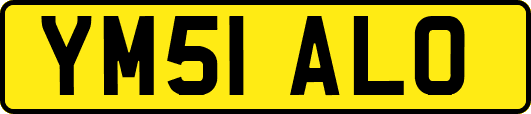 YM51 ALO